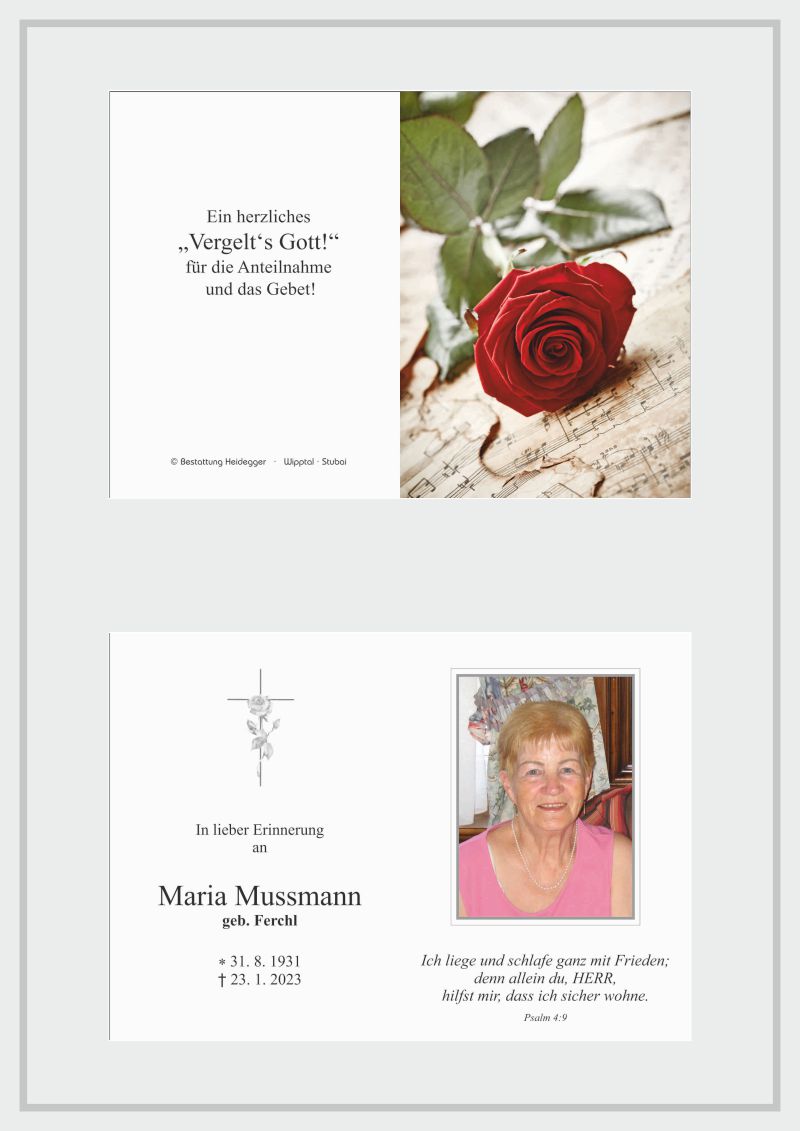 Ein herzliches
„Vergelt‘s Gott!“
für die Anteilnahme
und das Gebet!

© Bestattung Heidegger · Wipptal · Stubai

In lieber Erinnerung
an

Maria Mussmann
geb. Ferchl

∗ 31. 8. 1931
† 23. 1. 2023

Ich liege und schlafe ganz mit Frieden;
denn allein du, HERR,
hilfst mir, dass ich sicher wohne.

Psalm 4:9